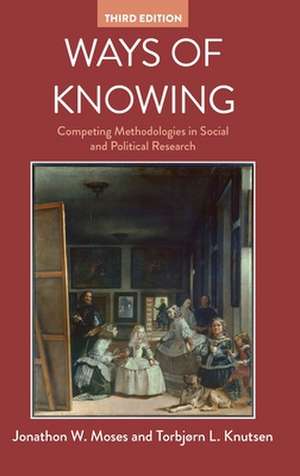 THIRD EDITION

WAYS OF KNOWING

Competing Methodologies in Social and Political Research

Jonathon W. Moses and Torbjørn L. Knutsen